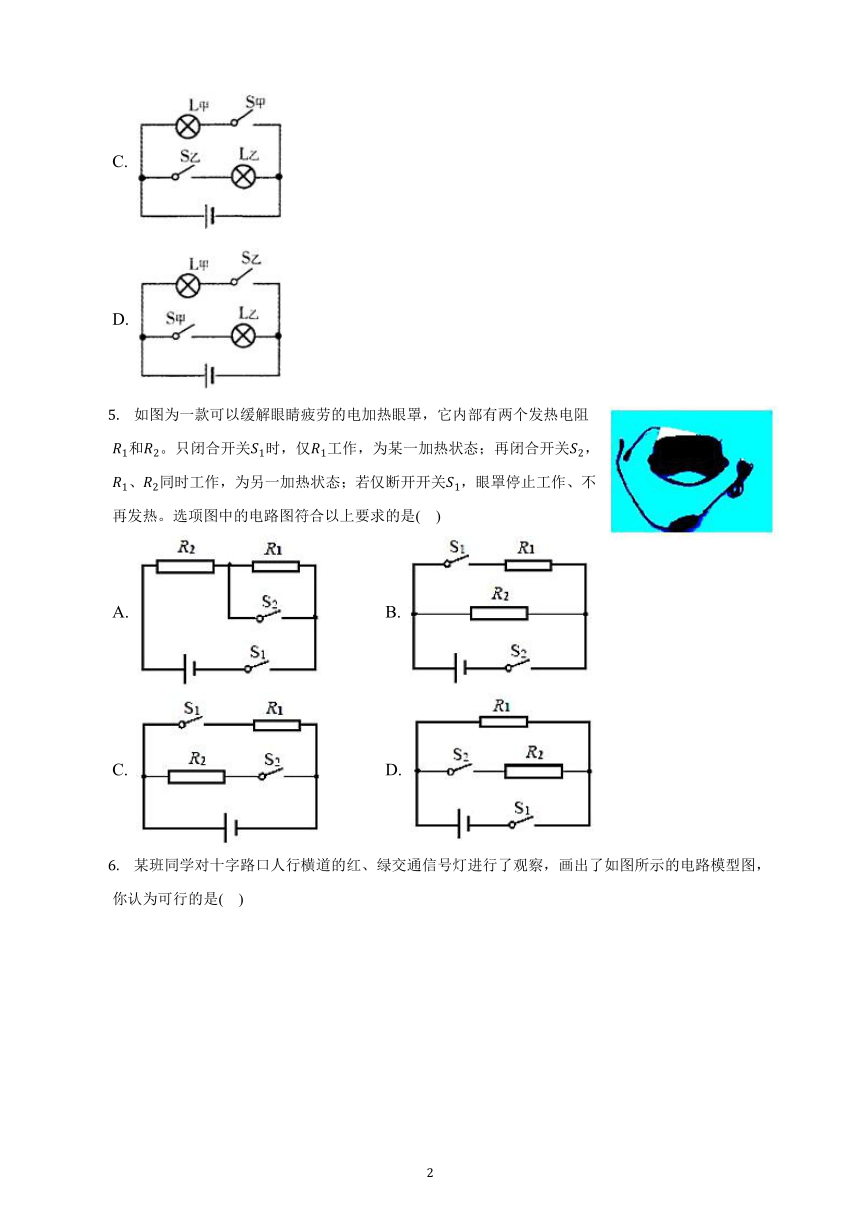 C.
L甲 S甲
S乙 L乙

D.
L甲 S乙
S甲 L乙

5. 如图为一款可以缓解眼睛疲劳的电加热眼罩，它内部有两个发热电阻$R_1$和$R_2$。只闭合开关$S_1$时，仅$R_1$工作，为某一加热状态；再闭合开关$S_2$，$R_1$、$R_2$同时工作，为另一加热状态；若仅断开开关$S_1$，眼罩停止工作、不再发热。选项图中的电路图符合以上要求的是(　)

A.
$R_2$ $R_1$
$S_2$
$S_1$

B.
$S_1$ $R_1$
$R_2$
$S_2$

C.
$S_1$ $R_1$
$R_2$ $S_2$

D.
$R_1$
$S_2$ $R_2$
$S_1$

6. 某班同学对十字路口人行横道的红、绿交通信号灯进行了观察，画出了如图所示的电路模型图，你认为可行的是(　)

2